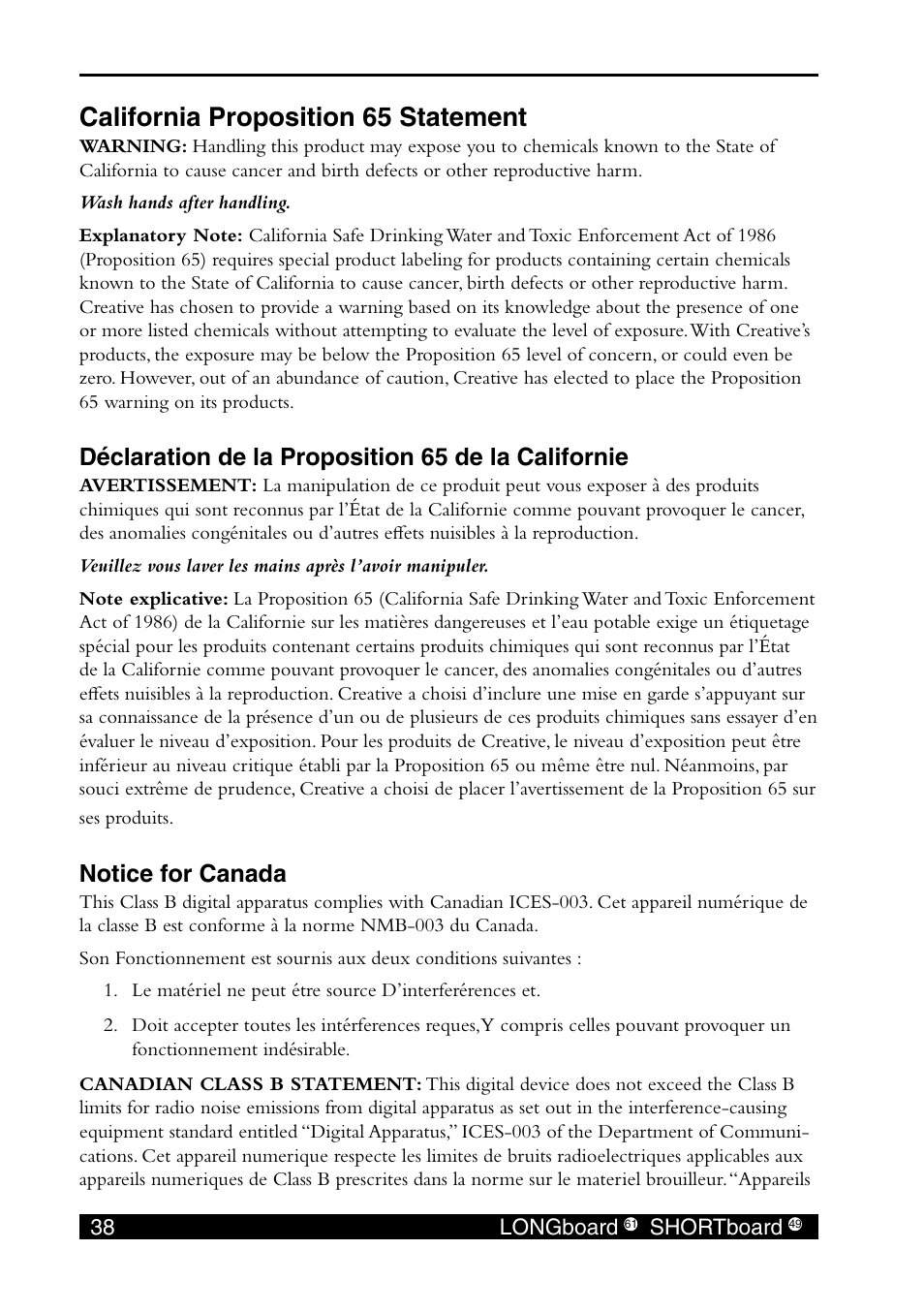 California Proposition 65 Statement

WARNING: Handling this product may expose you to chemicals known to the State of California to cause cancer and birth defects or other reproductive harm.

Wash hands after handling.

Explanatory Note: California Safe Drinking Water and Toxic Enforcement Act of 1986 (Proposition 65) requires special product labeling for products containing certain chemicals known to the State of California to cause cancer, birth defects or other reproductive harm. Creative has chosen to provide a warning based on its knowledge about the presence of one or more listed chemicals without attempting to evaluate the level of exposure. With Creative's products, the exposure may be below the Proposition 65 level of concern, or could even be zero. However, out of an abundance of caution, Creative has elected to place the Proposition 65 warning on its products.

Déclaration de la Proposition 65 de la Californie

AVERTISSEMENT: La manipulation de ce produit peut vous exposer à des produits chimiques qui sont reconnus par l'État de la Californie comme pouvant provoquer le cancer, des anomalies congénitales ou d'autres effets nuisibles à la reproduction.

Veuillez vous laver les mains après l'avoir manipuler.

Note explicative: La Proposition 65 (California Safe Drinking Water and Toxic Enforcement Act of 1986) de la Californie sur les matières dangereuses et l'eau potable exige un étiquetage spécial pour les produits contenant certains produits chimiques qui sont reconnus par l'État de la Californie comme pouvant provoquer le cancer, des anomalies congénitales ou d'autres effets nuisibles à la reproduction. Creative a choisi d'inclure une mise en garde s'appuyant sur sa connaissance de la présence d'un ou de plusieurs de ces produits chimiques sans essayer d'en évaluer le niveau d'exposition. Pour les produits de Creative, le niveau d'exposition peut être inférieur au niveau critique établi par la Proposition 65 ou même être nul. Néanmoins, par souci extrême de prudence, Creative a choisi de placer l'avertissement de la Proposition 65 sur ses produits.

Notice for Canada

This Class B digital apparatus complies with Canadian ICES-003. Cet appareil numérique de la classe B est conforme à la norme NMB-003 du Canada.

Son Fonctionnement est sournis aux deux conditions suivantes :

1. Le matériel ne peut étre source D'interferérences et.

2. Doit accepter toutes les intérferences reques, Y compris celles pouvant provoquer un fonctionnement indésirable.

CANADIAN CLASS B STATEMENT: This digital device does not exceed the Class B limits for radio noise emissions from digital apparatus as set out in the interference-causing equipment standard entitled "Digital Apparatus," ICES-003 of the Department of Communications. Cet appareil numerique respecte les limites de bruits radioelectriques applicables aux appareils numeriques de Class B prescrites dans la norme sur le materiel brouilleur. "Appareils

38 LONGboard 61 SHORTboard 49